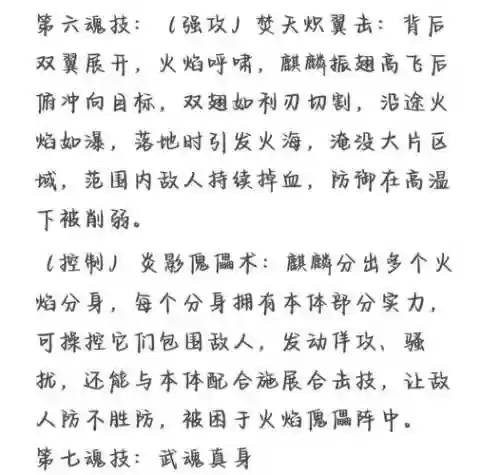 第六魂技：（强攻）焚天炽翼击：背后双翼展开，火焰呼啸，麒麟振翅高飞后俯冲向目标，双翅如利刃切割，沿途火焰如瀑，落地时引发火海，淹没大片区域，范围内敌人持续掉血，防御在高温下被削弱。

（控制）炎影傀儡术：麒麟分出多个火焰分身，每个分身拥有本体部分实力，可操控它们包围敌人，发动佯攻、骚扰，还能与本体配合施展合击技，让敌人防不胜防，被困于火焰傀儡阵中。

第七魂技：武魂真身